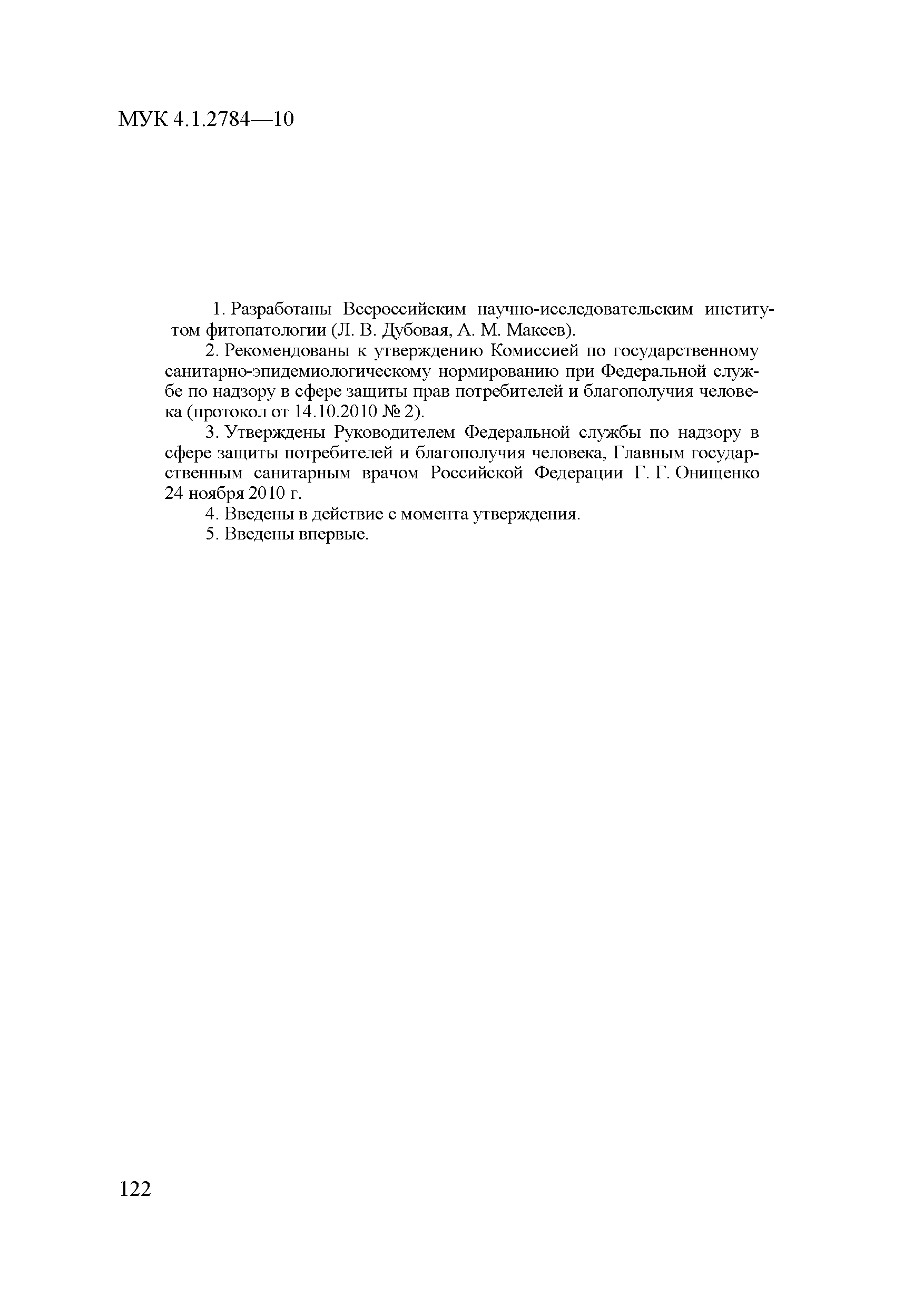 МУК 4.1.2784—10

1. Разработаны Всероссийским научно-исследовательским институтом фитопатологии (Л. В. Дубовая, А. М. Макеев).

2. Рекомендованы к утверждению Комиссией по государственному санитарно-эпидемиологическому нормированию при Федеральной службе по надзору в сфере защиты прав потребителей и благополучия человека (протокол от 14.10.2010 № 2).

3. Утверждены Руководителем Федеральной службы по надзору в сфере защиты потребителей и благополучия человека, Главным государственным санитарным врачом Российской Федерации Г. Г. Онищенко 24 ноября 2010 г.

4. Введены в действие с момента утверждения.

5. Введены впервые.

122